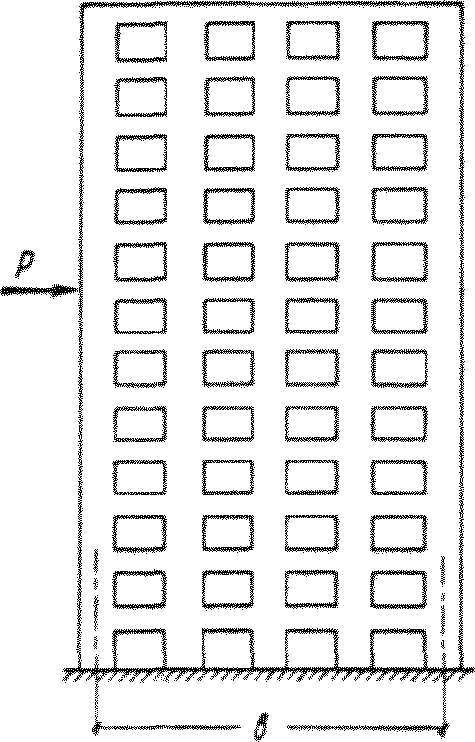 P

в